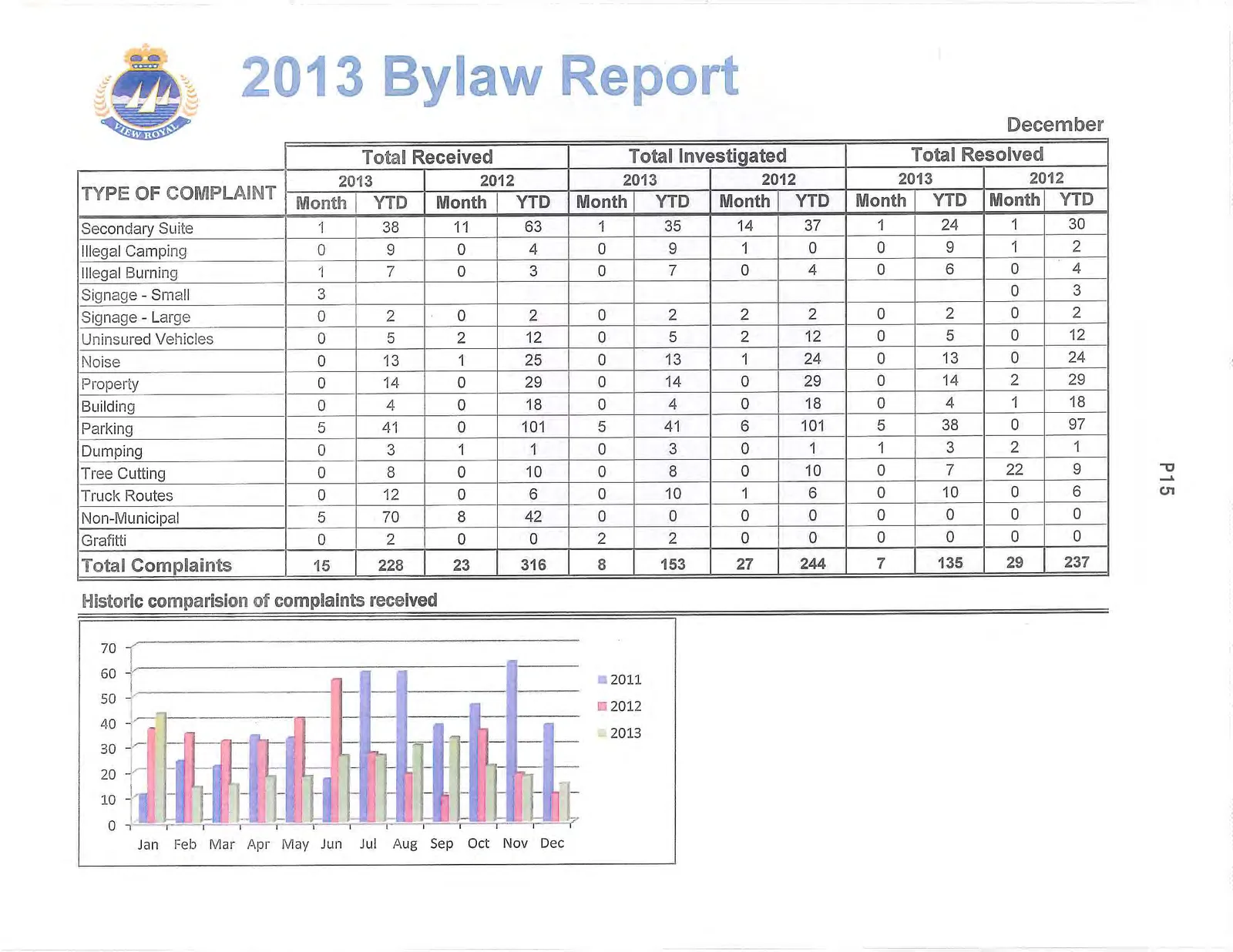 VIEW ROYAL

2013 Bylaw Report

December

| TYPE OF COMPLAINT | Total Received | | | | Total Investigated | | | | Total Resolved | | | |
|---|---|---|---|---|---|---|---|---|---|---|---|---|
| | 2013 | | 2012 | | 2013 | | 2012 | | 2013 | | 2012 | |
| | Month | YTD | Month | YTD | Month | YTD | Month | YTD | Month | YTD | Month | YTD |
| Secondary Suite | 1 | 38 | 11 | 63 | 1 | 35 | 14 | 37 | 1 | 24 | 1 | 30 |
| Illegal Camping | 0 | 9 | 0 | 4 | 0 | 9 | 1 | 0 | 0 | 9 | 1 | 2 |
| Illegal Burning | 1 | 7 | 0 | 3 | 0 | 7 | 0 | 4 | 0 | 6 | 0 | 4 |
| Signage - Small | 3 | | | | | | | | | | 0 | 3 |
| Signage - Large | 0 | 2 | 0 | 2 | 0 | 2 | 2 | 2 | 0 | 2 | 0 | 2 |
| Uninsured Vehicles | 0 | 5 | 2 | 12 | 0 | 5 | 2 | 12 | 0 | 5 | 0 | 12 |
| Noise | 0 | 13 | 1 | 25 | 0 | 13 | 1 | 24 | 0 | 13 | 0 | 24 |
| Property | 0 | 14 | 0 | 29 | 0 | 14 | 0 | 29 | 0 | 14 | 2 | 29 |
| Building | 0 | 4 | 0 | 18 | 0 | 4 | 0 | 18 | 0 | 4 | 1 | 18 |
| Parking | 5 | 41 | 0 | 101 | 5 | 41 | 6 | 101 | 5 | 38 | 0 | 97 |
| Dumping | 0 | 3 | 1 | 1 | 0 | 3 | 0 | 1 | 1 | 3 | 2 | 1 |
| Tree Cutting | 0 | 8 | 0 | 10 | 0 | 8 | 0 | 10 | 0 | 7 | 22 | 9 |
| Truck Routes | 0 | 12 | 0 | 6 | 0 | 10 | 1 | 6 | 0 | 10 | 0 | 6 |
| Non-Municipal | 5 | 70 | 8 | 42 | 0 | 0 | 0 | 0 | 0 | 0 | 0 | 0 |
| Grafitti | 0 | 2 | 0 | 0 | 2 | 2 | 0 | 0 | 0 | 0 | 0 | 0 |
| Total Complaints | 15 | 228 | 23 | 316 | 8 | 153 | 27 | 244 | 7 | 135 | 29 | 237 |

Historic comparision of complaints received

70
60
50
40
30
20
10
0
Jan Feb Mar Apr May Jun Jul Aug Sep Oct Nov Dec

2011
2012
2013

P15